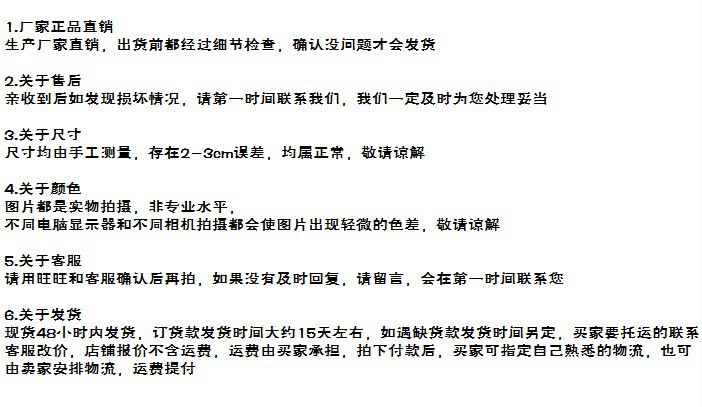 1.厂家正品直销
生产厂家直销，出货前都经过细节检查，确认没问题才会发货

2.关于售后
亲收到后如发现损坏情况，请第一时间联系我们，我们一定及时为您处理妥当

3.关于尺寸
尺寸均由手工测量，存在2-3cm误差，均属正常，敬请谅解

4.关于颜色
图片都是实物拍摄，非专业水平，
不同电脑显示器和不同相机拍摄都会使图片出现轻微的色差，敬请谅解

5.关于客服
请用旺旺和客服确认后再拍，如果没有及时回复，请留言，会在第一时间联系您

6.关于发货
现货48小时内发货，订货款发货时间大约15天左右，如遇缺货款发货时间另定，买家要托运的联系客服改价，店铺报价不含运费，运费由买家承担，拍下付款后，买家可指定自己熟悉的物流，也可由卖家安排物流，运费提付